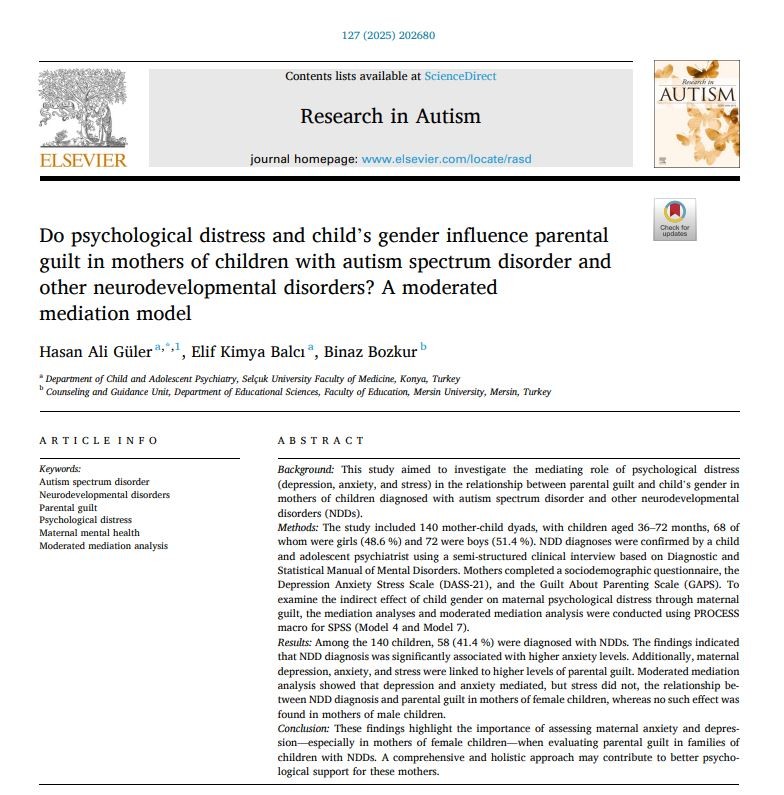 127 (2025) 202680

ELSEVIER

Contents lists available at ScienceDirect

Research in Autism

journal homepage: www.elsevier.com/locate/rasd

Research in AUTISM

Check for updates

Do psychological distress and child's gender influence parental guilt in mothers of children with autism spectrum disorder and other neurodevelopmental disorders? A moderated mediation model

Hasan Ali Güler $^{a,*,1}$, Elif Kimya Balcı $^{a}$, Binaz Bozkur $^{b}$

$^{a}$ Department of Child and Adolescent Psychiatry, Selçuk University Faculty of Medicine, Konya, Turkey
$^{b}$ Counseling and Guidance Unit, Department of Educational Sciences, Faculty of Education, Mersin University, Mersin, Turkey

ARTICLE INFO

Keywords:
Autism spectrum disorder
Neurodevelopmental disorders
Parental guilt
Psychological distress
Maternal mental health
Moderated mediation analysis

ABSTRACT

Background: This study aimed to investigate the mediating role of psychological distress (depression, anxiety, and stress) in the relationship between parental guilt and child's gender in mothers of children diagnosed with autism spectrum disorder and other neurodevelopmental disorders (NDDs).

Methods: The study included 140 mother-child dyads, with children aged 36–72 months, 68 of whom were girls (48.6 %) and 72 were boys (51.4 %). NDD diagnoses were confirmed by a child and adolescent psychiatrist using a semi-structured clinical interview based on Diagnostic and Statistical Manual of Mental Disorders. Mothers completed a sociodemographic questionnaire, the Depression Anxiety Stress Scale (DASS-21), and the Guilt About Parenting Scale (GAPS). To examine the indirect effect of child gender on maternal psychological distress through maternal guilt, the mediation analyses and moderated mediation analysis were conducted using PROCESS macro for SPSS (Model 4 and Model 7).

Results: Among the 140 children, 58 (41.4 %) were diagnosed with NDDs. The findings indicated that NDD diagnosis was significantly associated with higher anxiety levels. Additionally, maternal depression, anxiety, and stress were linked to higher levels of parental guilt. Moderated mediation analysis showed that depression and anxiety mediated, but stress did not, the relationship between NDD diagnosis and parental guilt in mothers of female children, whereas no such effect was found in mothers of male children.

Conclusion: These findings highlight the importance of assessing maternal anxiety and depression—especially in mothers of female children—when evaluating parental guilt in families of children with NDDs. A comprehensive and holistic approach may contribute to better psychological support for these mothers.